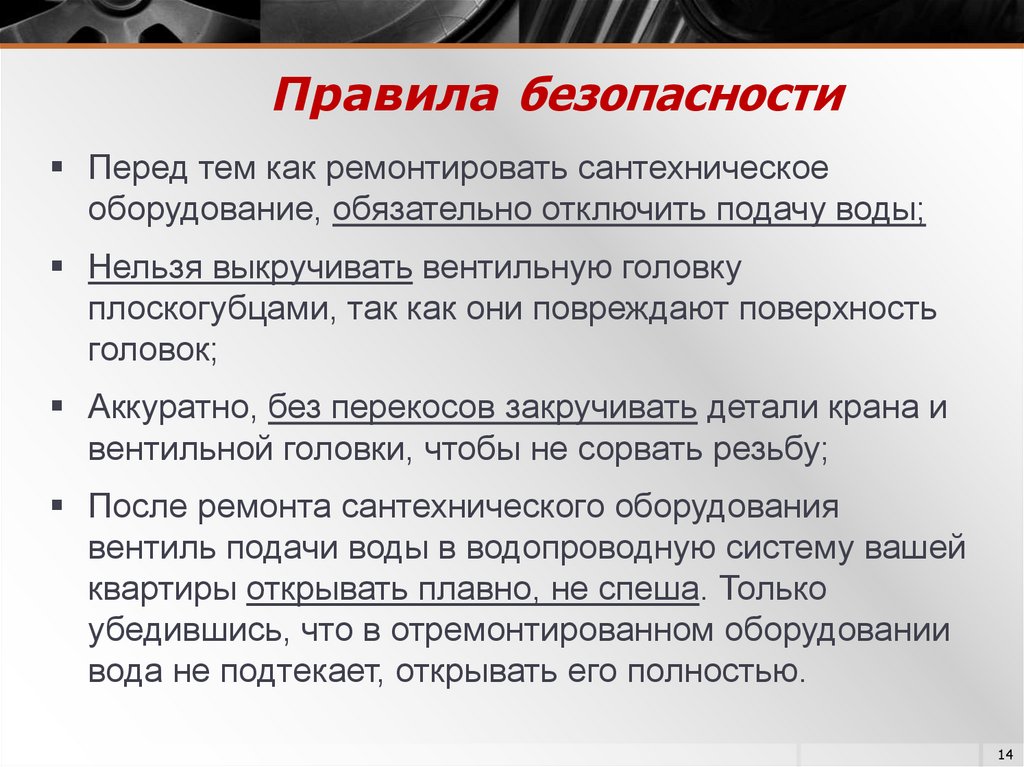 Правила безопасности

▪ Перед тем как ремонтировать сантехническое оборудование, обязательно отключить подачу воды;

▪ Нельзя выкручивать вентильную головку плоскогубцами, так как они повреждают поверхность головок;

▪ Аккуратно, без перекосов закручивать детали крана и вентильной головки, чтобы не сорвать резьбу;

▪ После ремонта сантехнического оборудования вентиль подачи воды в водопроводную систему вашей квартиры открывать плавно, не спеша. Только убедившись, что в отремонтированном оборудовании вода не подтекает, открывать его полностью.

14